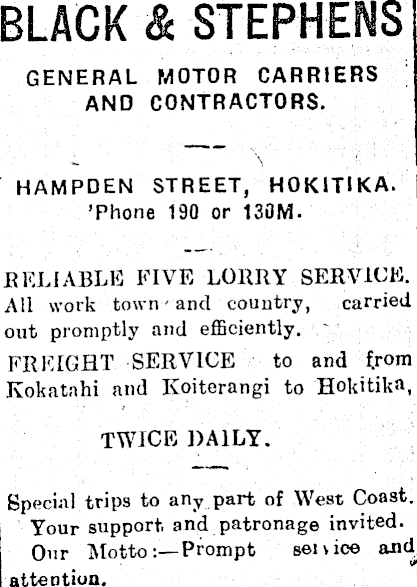 BLACK & STEPHENS

GENERAL MOTOR CARRIERS AND CONTRACTORS.

HAMPDEN STREET, HOKITIKA.
'Phone 190 or 130M.

RELIABLE FIVE LORRY SERVICE. All work town and country, carried out promptly and efficiently.

FREIGHT SERVICE to and from Kokatahi and Koiterangi to Hokitika,

TWICE DAILY.

Special trips to any part of West Coast.
Your support and patronage invited.
Our Motto:—Prompt service and attention.